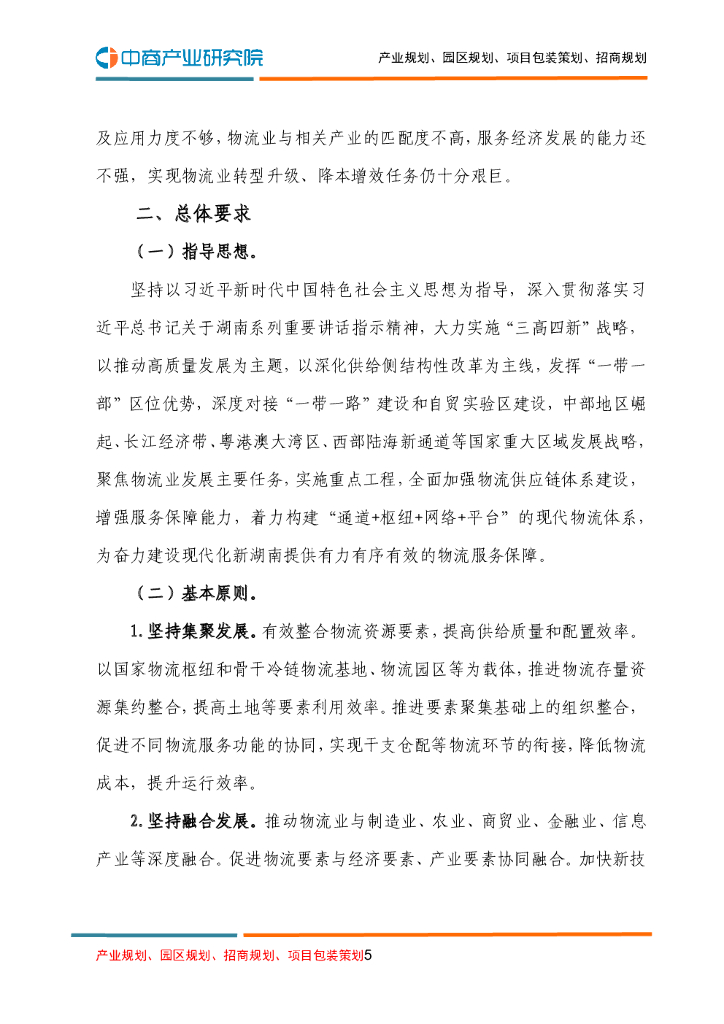 中商产业研究院

产业规划、园区规划、项目包装策划、招商规划

及应用力度不够，物流业与相关产业的匹配度不高，服务经济发展的能力还不强，实现物流业转型升级、降本增效任务仍十分艰巨。

二、总体要求

（一）指导思想。

坚持以习近平新时代中国特色社会主义思想为指导，深入贯彻落实习近平总书记关于湖南系列重要讲话指示精神，大力实施“三高四新”战略，以推动高质量发展为主题，以深化供给侧结构性改革为主线，发挥“一带一部”区位优势，深度对接“一带一路”建设和自贸实验区建设，中部地区崛起、长江经济带、粤港澳大湾区、西部陆海新通道等国家重大区域发展战略，聚焦物流业发展主要任务，实施重点工程，全面加强物流供应链体系建设，增强服务保障能力，着力构建“通道+枢纽+网络+平台”的现代物流体系，为奋力建设现代化新湖南提供有力有序有效的物流服务保障。

（二）基本原则。

1.坚持集聚发展。有效整合物流资源要素，提高供给质量和配置效率。以国家物流枢纽和骨干冷链物流基地、物流园区等为载体，推进物流存量资源集约整合，提高土地等要素利用效率。推进要素聚集基础上的组织整合，促进不同物流服务功能的协同，实现干支仓配等物流环节的衔接，降低物流成本，提升运行效率。

2.坚持融合发展。推动物流业与制造业、农业、商贸业、金融业、信息产业等深度融合。促进物流要素与经济要素、产业要素协同融合。加快新技

产业规划、园区规划、招商规划、项目包装策划5